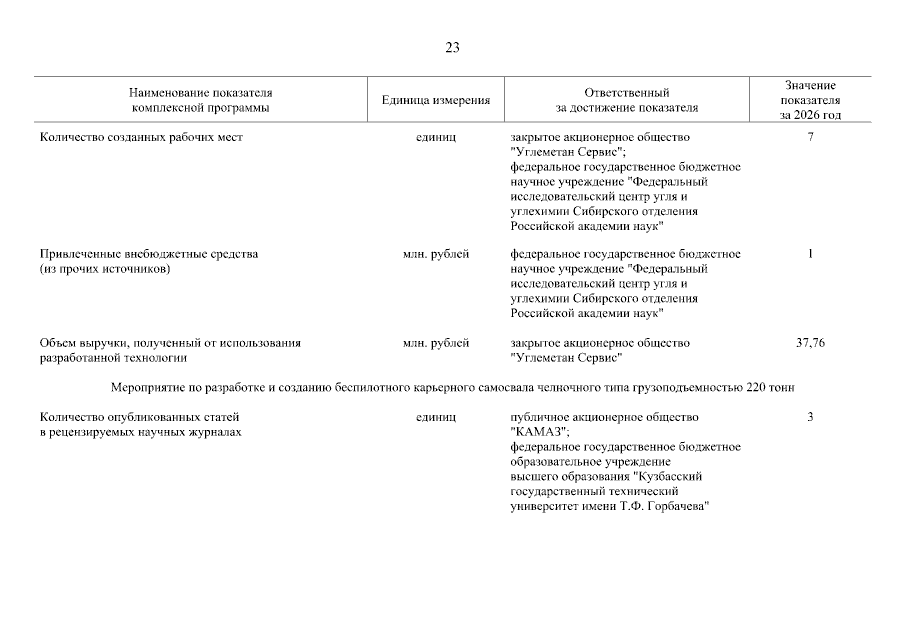 23

| Наименование показателя комплексной программы | Единица измерения | Ответственный за достижение показателя | Значение показателя за 2026 год |
|---|---|---|---|
| Количество созданных рабочих мест | единиц | закрытое акционерное общество "Углеметан Сервис"; федеральное государственное бюджетное научное учреждение "Федеральный исследовательский центр угля и углехимии Сибирского отделения Российской академии наук" | 7 |
| Привлеченные внебюджетные средства (из прочих источников) | млн. рублей | федеральное государственное бюджетное научное учреждение "Федеральный исследовательский центр угля и углехимии Сибирского отделения Российской академии наук" | 1 |
| Объем выручки, полученный от использования разработанной технологии | млн. рублей | закрытое акционерное общество "Углеметан Сервис" | 37,76 |
| Мероприятие по разработке и созданию беспилотного карьерного самосвала челночного типа грузоподъемностью 220 тонн | | | |
| Количество опубликованных статей в рецензируемых научных журналах | единиц | публичное акционерное общество "КАМАЗ"; федеральное государственное бюджетное образовательное учреждение высшего образования "Кузбасский государственный технический университет имени Т.Ф. Горбачева" | 3 |